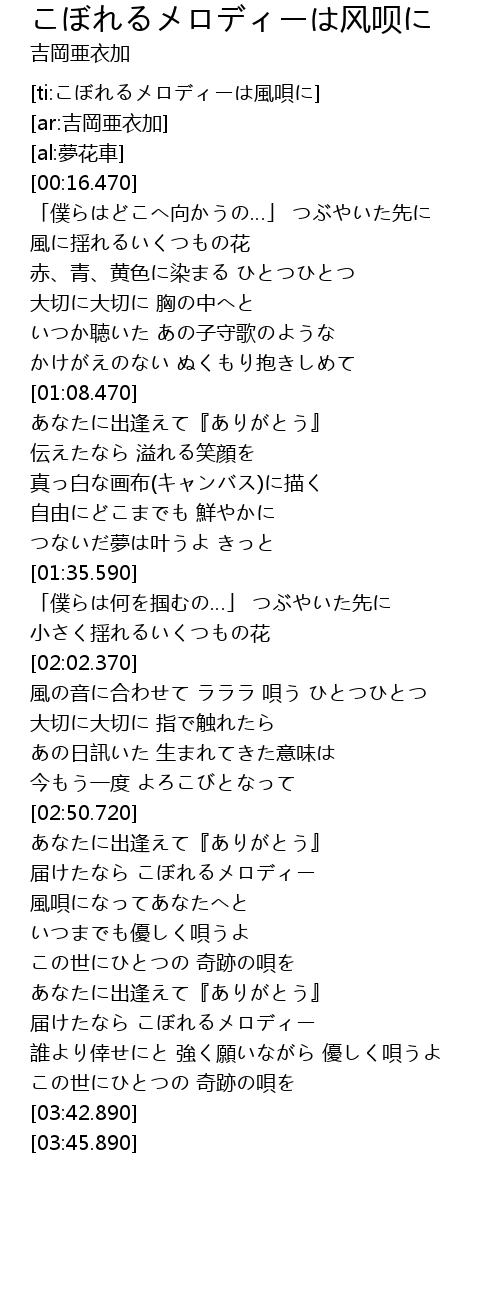 こぼれるメロディーは风呗に
吉岡亜衣加

[ti:こぼれるメロディーは風唄に]
[ar:吉岡亜衣加]
[al:夢花車]
[00:16.470]
「僕らはどこへ向かうの…」 つぶやいた先に
風に揺れるいくつもの花
赤、青、黄色に染まる ひとつひとつ
大切に大切に 胸の中へと
いつか聴いた あの子守歌のような
かけがえのない ぬくもり抱きしめて
[01:08.470]
あなたに出逢えて『ありがとう』
伝えたなら 溢れる笑顔を
真っ白な画布(キャンバス)に描く
自由にどこまでも 鮮やかに
つないだ夢は叶うよ きっと
[01:35.590]
「僕らは何を掴むの…」 つぶやいた先に
小さく揺れるいくつもの花
[02:02.370]
風の音に合わせて ラララ 唄う ひとつひとつ
大切に大切に 指で触れたら
あの日訊いた 生まれてきた意味は
今もう一度 よろこびとなって
[02:50.720]
あなたに出逢えて『ありがとう』
届けたなら こぼれるメロディー
風唄になってあなたへと
いつまでも優しく唄うよ
この世にひとつの 奇跡の唄を
あなたに出逢えて『ありがとう』
届けたなら こぼれるメロディー
誰より倖せにと 強く願いながら 優しく唄うよ
この世にひとつの 奇跡の唄を
[03:42.890]
[03:45.890]